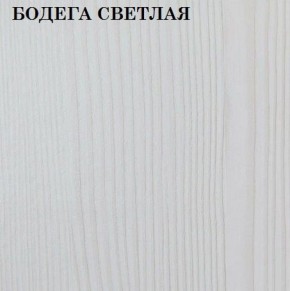 БОДЕГА СВЕТЛАЯ